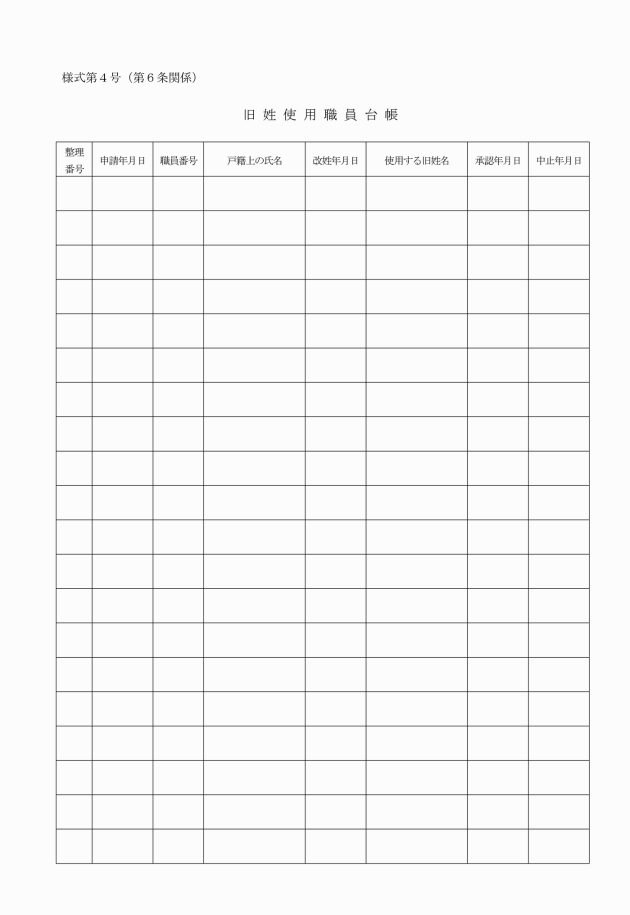 様式第４号（第６条関係）

旧 姓 使 用 職 員 台 帳

| 整理番号 | 申請年月日 | 職員番号 | 戸籍上の氏名 | 改姓年月日 | 使用する旧姓名 | 承認年月日 | 中止年月日 |
|---|---|---|---|---|---|---|---|
| | | | | | | | |
| | | | | | | | |
| | | | | | | | |
| | | | | | | | |
| | | | | | | | |
| | | | | | | | |
| | | | | | | | |
| | | | | | | | |
| | | | | | | | |
| | | | | | | | |
| | | | | | | | |
| | | | | | | | |
| | | | | | | | |
| | | | | | | | |
| | | | | | | | |
| | | | | | | | |
| | | | | | | | |
| | | | | | | | |
| | | | | | | | |
| | | | | | | | |